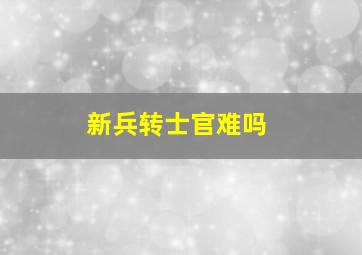 新兵转士官难吗